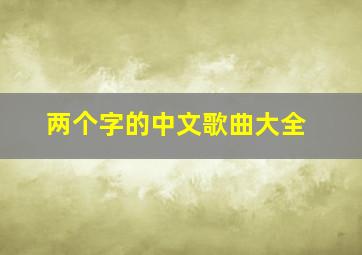 两个字的中文歌曲大全